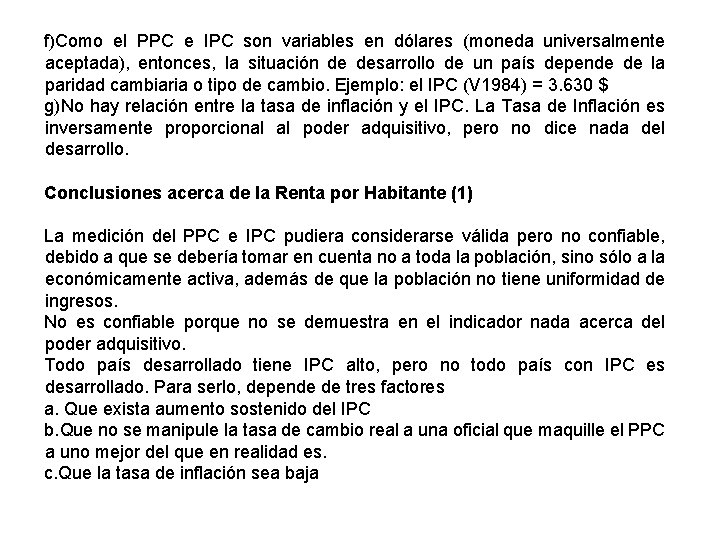 f)Como el PPC e IPC son variables en dólares (moneda universalmente aceptada), entonces, la situación de desarrollo de un país depende de la paridad cambiaria o tipo de cambio. Ejemplo: el IPC (V1984) = 3.630 $
g)No hay relación entre la tasa de inflación y el IPC. La Tasa de Inflación es inversamente proporcional al poder adquisitivo, pero no dice nada del desarrollo.

Conclusiones acerca de la Renta por Habitante (1)

La medición del PPC e IPC pudiera considerarse válida pero no confiable, debido a que se debería tomar en cuenta no a toda la población, sino sólo a la económicamente activa, además de que la población no tiene uniformidad de ingresos.
No es confiable porque no se demuestra en el indicador nada acerca del poder adquisitivo.
Todo país desarrollado tiene IPC alto, pero no todo país con IPC es desarrollado. Para serlo, depende de tres factores
a. Que exista aumento sostenido del IPC
b.Que no se manipule la tasa de cambio real a una oficial que maquille el PPC a uno mejor del que en realidad es.
c.Que la tasa de inflación sea baja